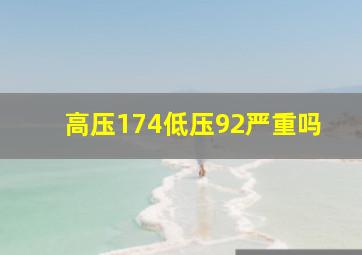 高压174低压92严重吗